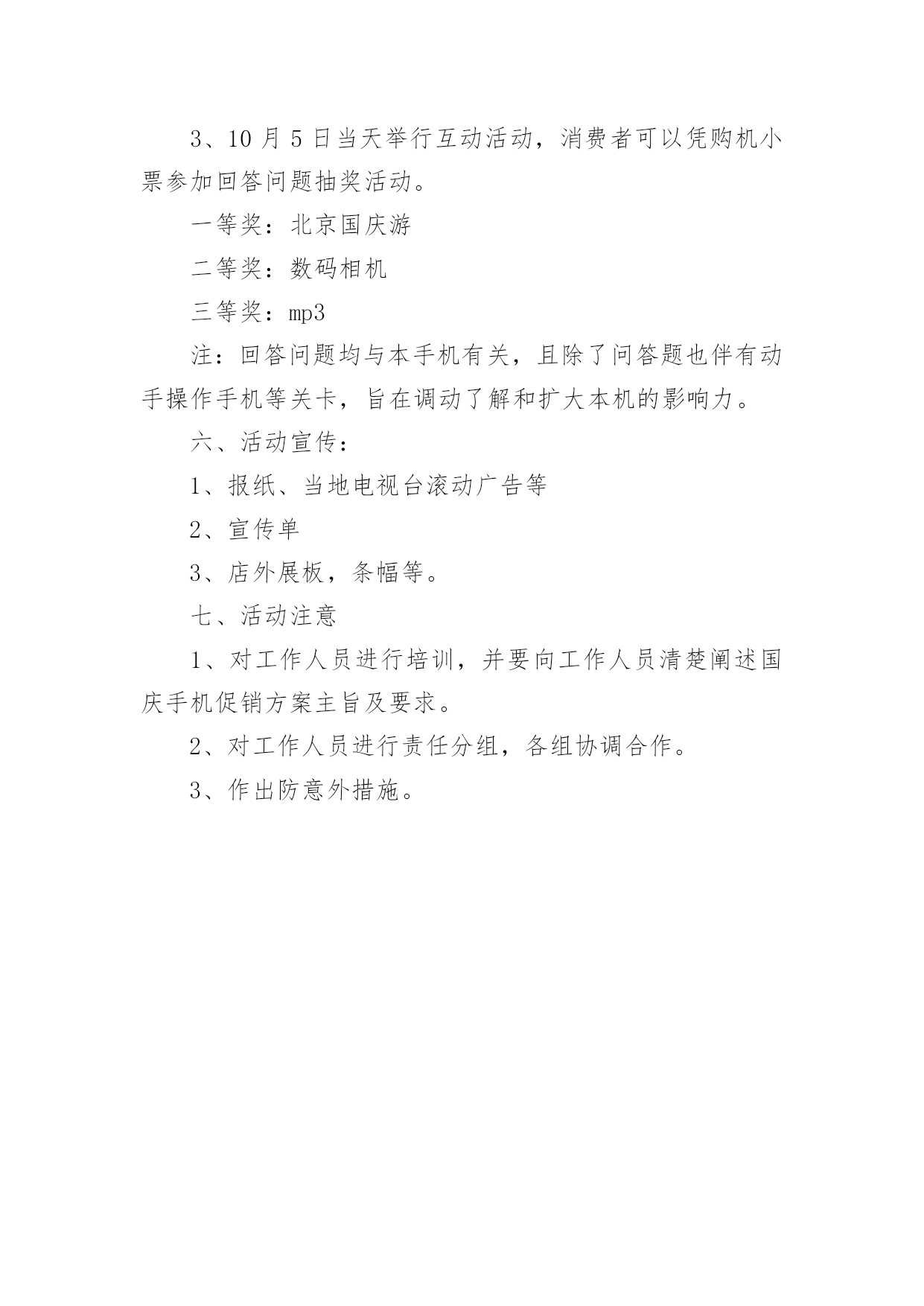 3、10 月 5 日当天举行互动活动，消费者可以凭购机小票参加回答问题抽奖活动。

一等奖：北京国庆游

二等奖：数码相机

三等奖：mp3

注：回答问题均与本手机有关，且除了问答题也伴有动手操作手机等关卡，旨在调动了解和扩大本机的影响力。

六、活动宣传：

1、报纸、当地电视台滚动广告等

2、宣传单

3、店外展板，条幅等。

七、活动注意

1、对工作人员进行培训，并要向工作人员清楚阐述国庆手机促销方案主旨及要求。

2、对工作人员进行责任分组，各组协调合作。

3、作出防意外措施。